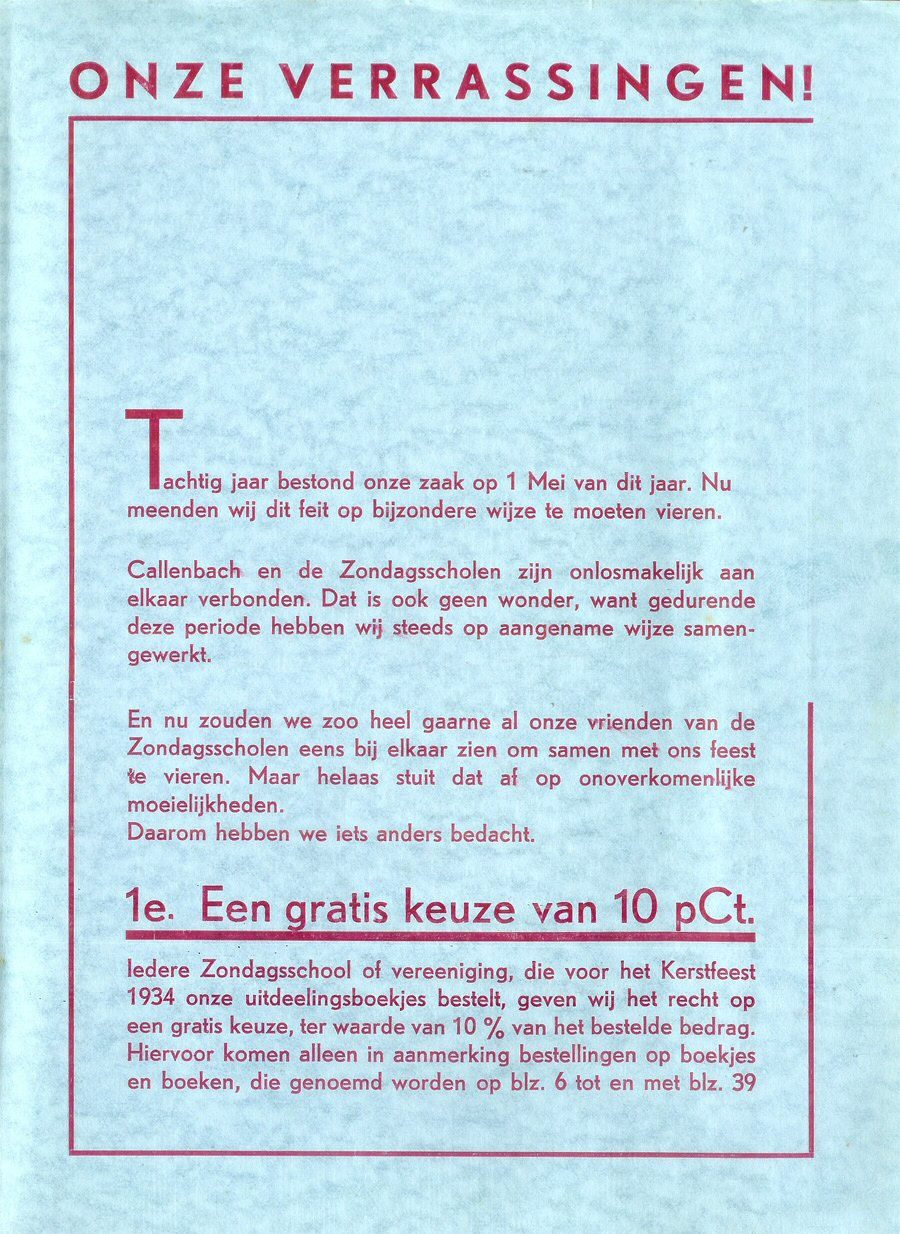 ONZE VERRASSINGEN!

Tachtig jaar bestond onze zaak op 1 Mei van dit jaar. Nu meenden wij dit feit op bijzondere wijze te moeten vieren.

Callenbach en de Zondagsscholen zijn onlosmakelijk aan elkaar verbonden. Dat is ook geen wonder, want gedurende deze periode hebben wij steeds op aangename wijze samengewerkt.

En nu zouden we zoo heel gaarne al onze vrienden van de Zondagsscholen eens bij elkaar zien om samen met ons feest te vieren. Maar helaas stuit dat af op onoverkomenlijke moeielijkheden.
Daarom hebben we iets anders bedacht.

1e. Een gratis keuze van 10 pCt.

Iedere Zondagsschool of vereeniging, die voor het Kerstfeest 1934 onze uitdeelingsboekjes bestelt, geven wij het recht op een gratis keuze, ter waarde van 10 % van het bestelde bedrag. Hiervoor komen alleen in aanmerking bestellingen op boekjes en boeken, die genoemd worden op blz. 6 tot en met blz. 39